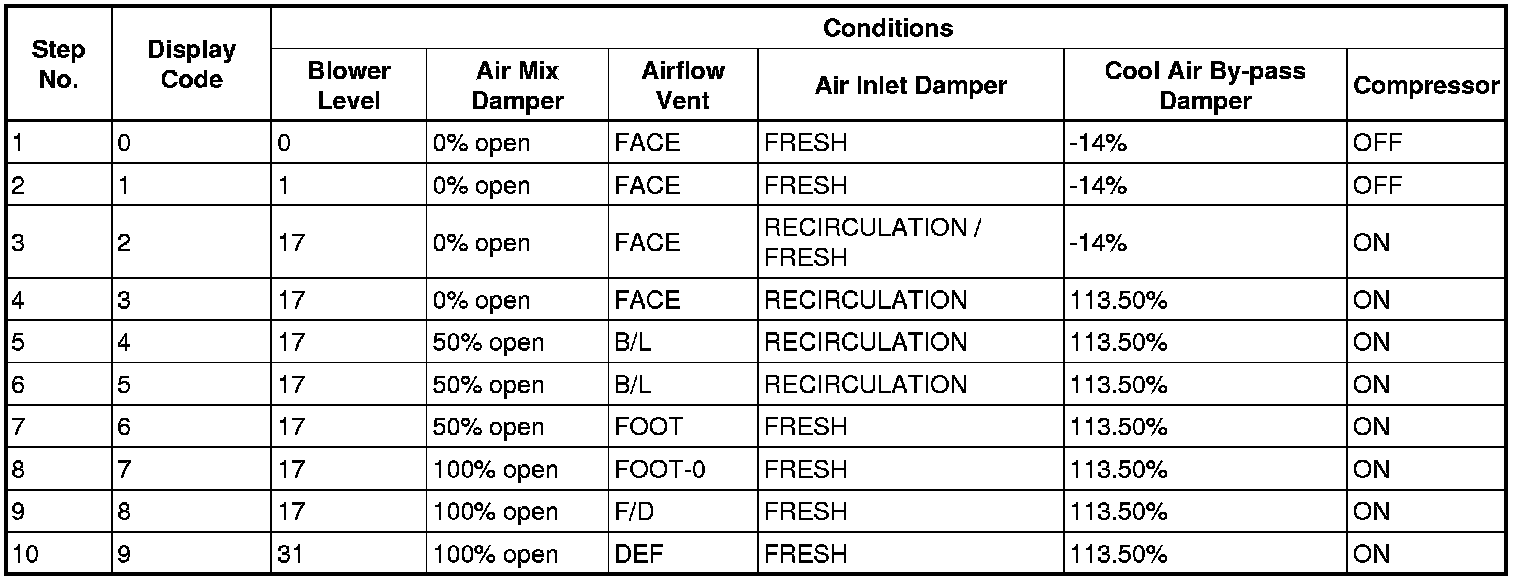 | Step No. | Display Code | Conditions | | | | | |
|---|---|---|---|---|---|---|---|
| | | Blower Level | Air Mix Damper | Airflow Vent | Air Inlet Damper | Cool Air By-pass Damper | Compressor |
| 1 | 0 | 0 | 0% open | FACE | FRESH | -14% | OFF |
| 2 | 1 | 1 | 0% open | FACE | FRESH | -14% | OFF |
| 3 | 2 | 17 | 0% open | FACE | RECIRCULATION / FRESH | -14% | ON |
| 4 | 3 | 17 | 0% open | FACE | RECIRCULATION | 113.50% | ON |
| 5 | 4 | 17 | 50% open | B/L | RECIRCULATION | 113.50% | ON |
| 6 | 5 | 17 | 50% open | B/L | RECIRCULATION | 113.50% | ON |
| 7 | 6 | 17 | 50% open | FOOT | FRESH | 113.50% | ON |
| 8 | 7 | 17 | 100% open | FOOT-0 | FRESH | 113.50% | ON |
| 9 | 8 | 17 | 100% open | F/D | FRESH | 113.50% | ON |
| 10 | 9 | 31 | 100% open | DEF | FRESH | 113.50% | ON |